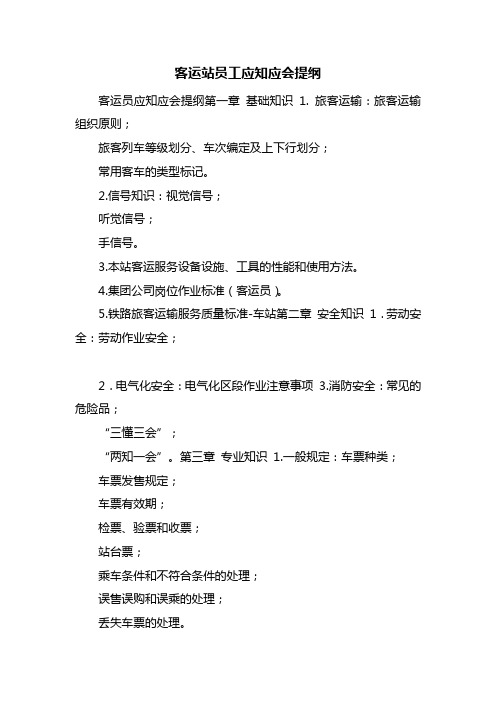 客运站员工应知应会提纲

客运员应知应会提纲第一章 基础知识 1. 旅客运输：旅客运输组织原则；

旅客列车等级划分、车次编定及上下行划分；

常用客车的类型标记。

2.信号知识：视觉信号；

听觉信号；

手信号。

3.本站客运服务设备设施、工具的性能和使用方法。

4.集团公司岗位作业标准（客运员）。

5.铁路旅客运输服务质量标准-车站第二章 安全知识 1．劳动安全：劳动作业安全；

2．电气化安全：电气化区段作业注意事项 3.消防安全：常见的危险品；

“三懂三会”；

“两知一会”。第三章 专业知识 1.一般规定：车票种类；

车票发售规定；

车票有效期；

检票、验票和收票；

站台票；

乘车条件和不符合条件的处理；

误售误购和误乘的处理；

丢失车票的处理。